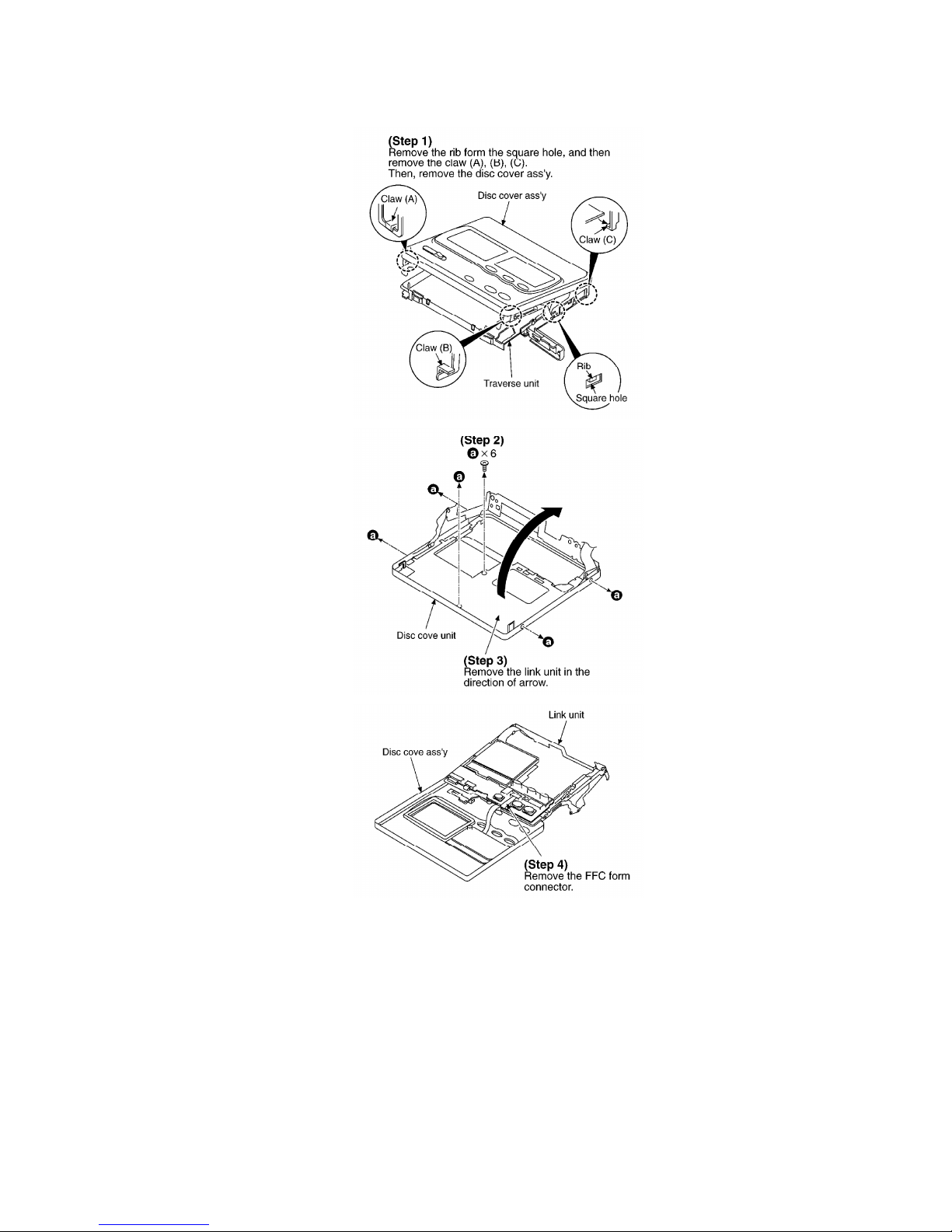 (Step 1)
Remove the rib form the square hole, and then remove the claw (A), (B), (C).
Then, remove the disc cover ass'y.

Claw (A)
Disc cover ass'y
Claw (C)
Claw (B)
Traverse unit
Rib
Square hole

(Step 2)
ⓐ × 6
ⓐ
ⓐ
ⓐ
ⓐ
ⓐ
Disc cove unit

(Step 3)
Remove the link unit in the direction of arrow.

Link unit
Disc cove ass'y

(Step 4)
Remove the FFC form connector.